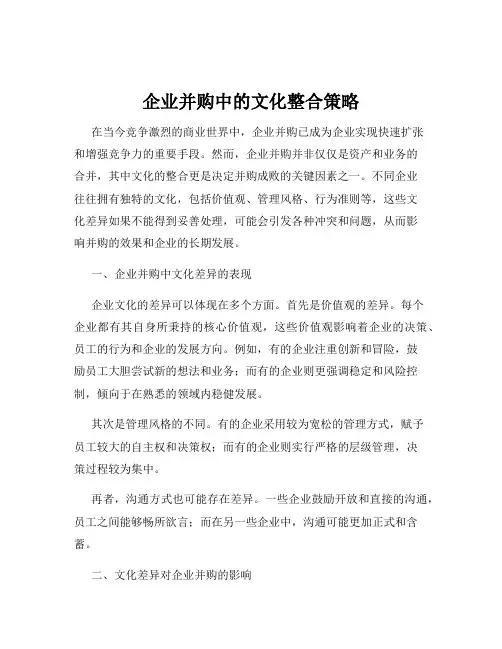 企业并购中的文化整合策略

在当今竞争激烈的商业世界中，企业并购已成为企业实现快速扩张和增强竞争力的重要手段。然而，企业并购并非仅仅是资产和业务的合并，其中文化的整合更是决定并购成败的关键因素之一。不同企业往往拥有独特的文化，包括价值观、管理风格、行为准则等，这些文化差异如果不能得到妥善处理，可能会引发各种冲突和问题，从而影响并购的效果和企业的长期发展。

一、企业并购中文化差异的表现

企业文化的差异可以体现在多个方面。首先是价值观的差异。每个企业都有其自身所秉持的核心价值观，这些价值观影响着企业的决策、员工的行为和企业的发展方向。例如，有的企业注重创新和冒险，鼓励员工大胆尝试新的想法和业务；而有的企业则更强调稳定和风险控制，倾向于在熟悉的领域内稳健发展。

其次是管理风格的不同。有的企业采用较为宽松的管理方式，赋予员工较大的自主权和决策权；而有的企业则实行严格的层级管理，决策过程较为集中。

再者，沟通方式也可能存在差异。一些企业鼓励开放和直接的沟通，员工之间能够畅所欲言；而在另一些企业中，沟通可能更加正式和含蓄。

二、文化差异对企业并购的影响